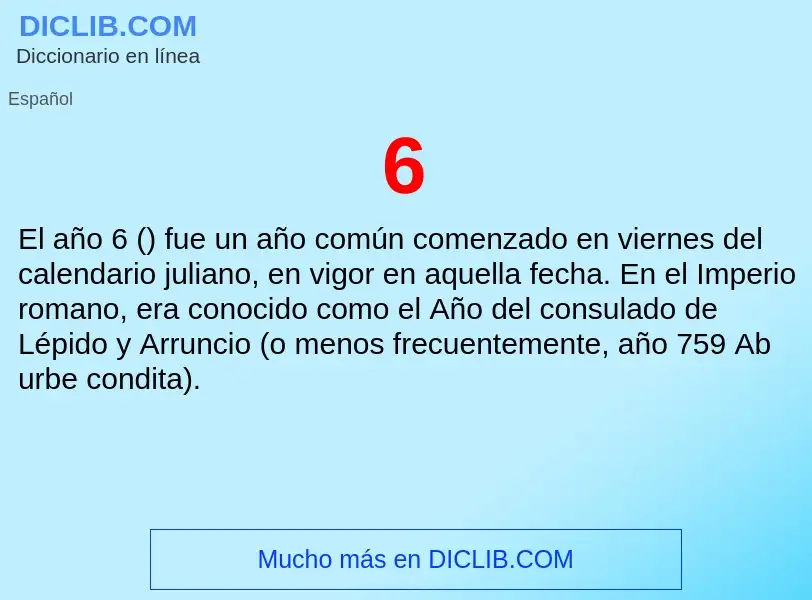 DICLIB.COM
Diccionario en línea

Español

6

El año 6 () fue un año común comenzado en viernes del calendario juliano, en vigor en aquella fecha. En el Imperio romano, era conocido como el Año del consulado de Lépido y Arruncio (o menos frecuentemente, año 759 Ab urbe condita).

Mucho más en DICLIB.COM